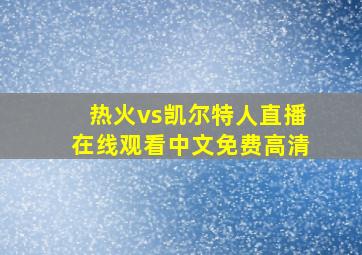 热火vs凯尔特人直播
在线观看中文免费高清